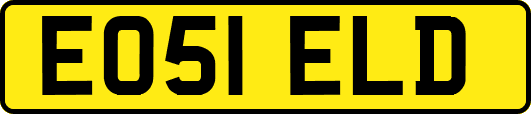 EO51 ELD